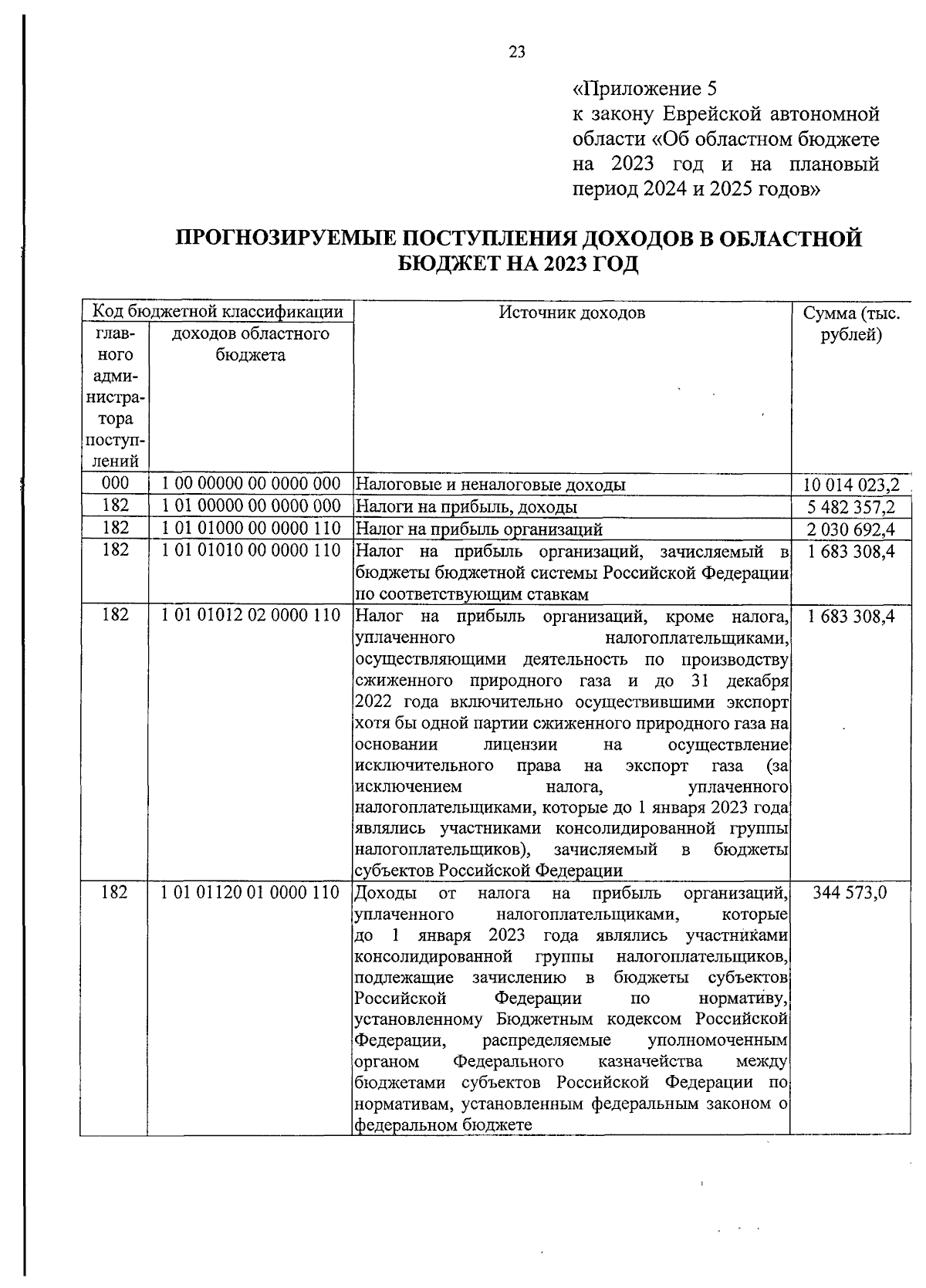 23

«Приложение 5
к закону Еврейской автономной области «Об областном бюджете на 2023 год и на плановый период 2024 и 2025 годов»

ПРОГНОЗИРУЕМЫЕ ПОСТУПЛЕНИЯ ДОХОДОВ В ОБЛАСТНОЙ БЮДЖЕТ НА 2023 ГОД

| Код бюджетной классификации | | Источник доходов | Сумма (тыс. рублей) |
|---|---|---|---|
| главного администратора поступлений | доходов областного бюджета | | |
| 000 | 1 00 00000 00 0000 000 | Налоговые и неналоговые доходы | 10 014 023,2 |
| 182 | 1 01 00000 00 0000 000 | Налоги на прибыль, доходы | 5 482 357,2 |
| 182 | 1 01 01000 00 0000 110 | Налог на прибыль организаций | 2 030 692,4 |
| 182 | 1 01 01010 00 0000 110 | Налог на прибыль организаций, зачисляемый в бюджеты бюджетной системы Российской Федерации по соответствующим ставкам | 1 683 308,4 |
| 182 | 1 01 01012 02 0000 110 | Налог на прибыль организаций, кроме налога, уплаченного налогоплательщиками, осуществляющими деятельность по производству сжиженного природного газа и до 31 декабря 2022 года включительно осуществившими экспорт хотя бы одной партии сжиженного природного газа на основании лицензии на осуществление исключительного права на экспорт газа (за исключением налога, уплаченного налогоплательщиками, которые до 1 января 2023 года являлись участниками консолидированной группы налогоплательщиков), зачисляемый в бюджеты субъектов Российской Федерации | 1 683 308,4 |
| 182 | 1 01 01120 01 0000 110 | Доходы от налога на прибыль организаций, уплаченного налогоплательщиками, которые до 1 января 2023 года являлись участниками консолидированной группы налогоплательщиков, подлежащие зачислению в бюджеты субъектов Российской Федерации по нормативу, установленному Бюджетным кодексом Российской Федерации, распределяемые уполномоченным органом Федерального казначейства между бюджетами субъектов Российской Федерации по нормативам, установленным федеральным законом о федеральном бюджете | 344 573,0 |